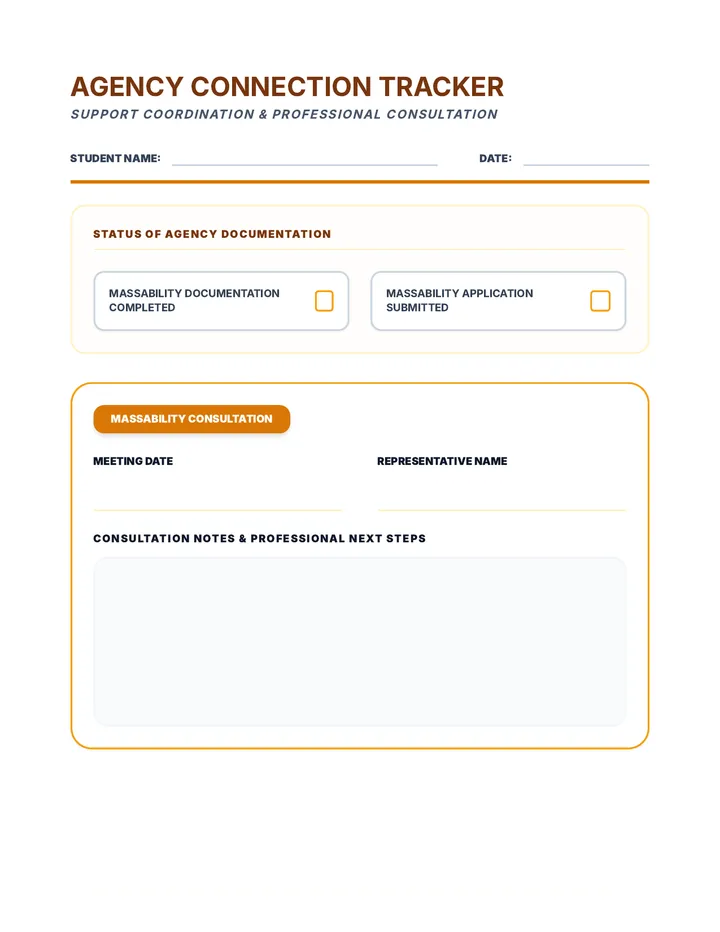 AGENCY CONNECTION TRACKER
SUPPORT COORDINATION & PROFESSIONAL CONSULTATION

STUDENT NAME:

DATE:

STATUS OF AGENCY DOCUMENTATION

MASSABILITY DOCUMENTATION COMPLETED

MASSABILITY APPLICATION SUBMITTED

MASSABILITY CONSULTATION

MEETING DATE

REPRESENTATIVE NAME

CONSULTATION NOTES & PROFESSIONAL NEXT STEPS